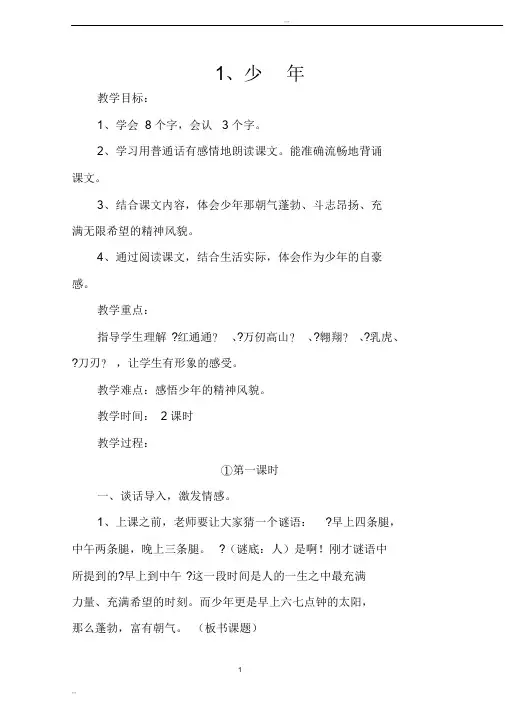 1、少　年

教学目标：

1、学会 8 个字，会认 3 个字。

2、学习用普通话有感情地朗读课文。能准确流畅地背诵课文。

3、结合课文内容，体会少年那朝气蓬勃、斗志昂扬、充满无限希望的精神风貌。

4、通过阅读课文，结合生活实际，体会作为少年的自豪感。

教学重点：

指导学生理解 ?红通通? 、?万仞高山? 、?翱翔? 、?乳虎、?刀刃? ，让学生有形象的感受。

教学难点：感悟少年的精神风貌。

教学时间： 2 课时

教学过程：

①第一课时

一、谈话导入，激发情感。

1、上课之前，老师要让大家猜一个谜语： ?早上四条腿，中午两条腿，晚上三条腿。 ?（谜底：人）是啊！刚才谜语中所提到的?早上到中午 ?这一段时间是人的一生之中最充满力量、充满希望的时刻。而少年更是早上六七点钟的太阳，那么蓬勃，富有朝气。 （板书课题）

1